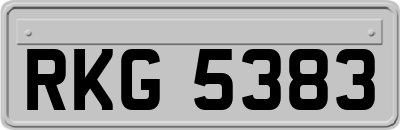 RKG 5383